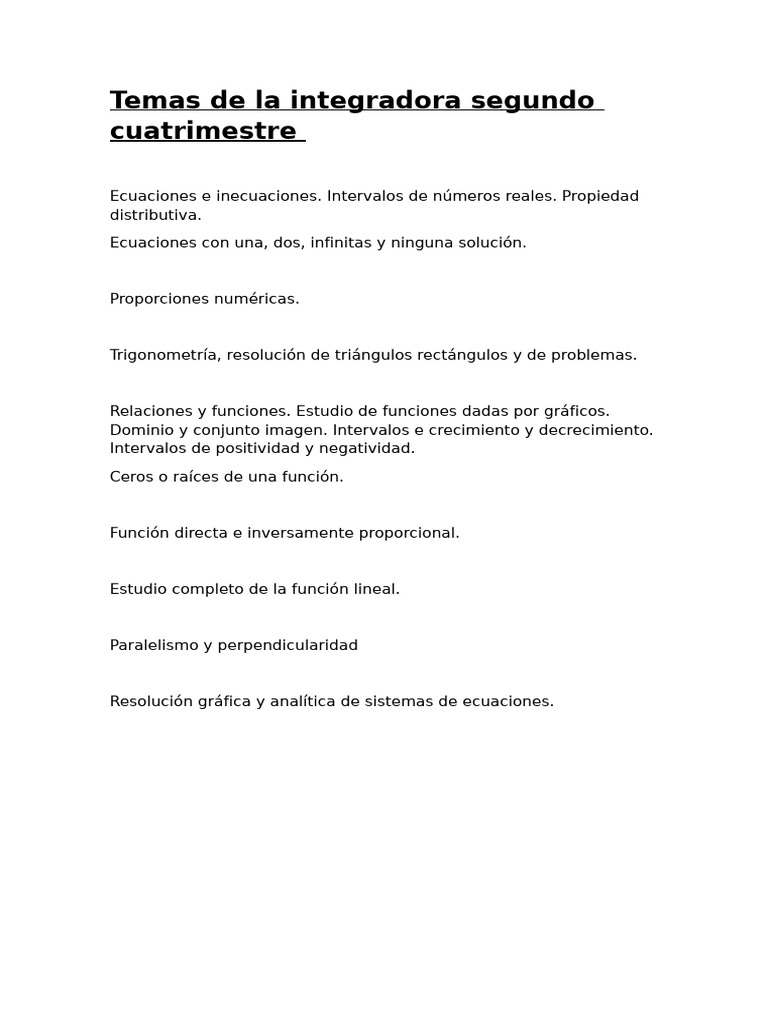 Temas de la integradora segundo cuatrimestre

Ecuaciones e inecuaciones. Intervalos de números reales. Propiedad distributiva.

Ecuaciones con una, dos, infinitas y ninguna solución.

Proporciones numéricas.

Trigonometría, resolución de triángulos rectángulos y de problemas.

Relaciones y funciones. Estudio de funciones dadas por gráficos. Dominio y conjunto imagen. Intervalos e crecimiento y decrecimiento. Intervalos de positividad y negatividad.

Ceros o raíces de una función.

Función directa e inversamente proporcional.

Estudio completo de la función lineal.

Paralelismo y perpendicularidad

Resolución gráfica y analítica de sistemas de ecuaciones.